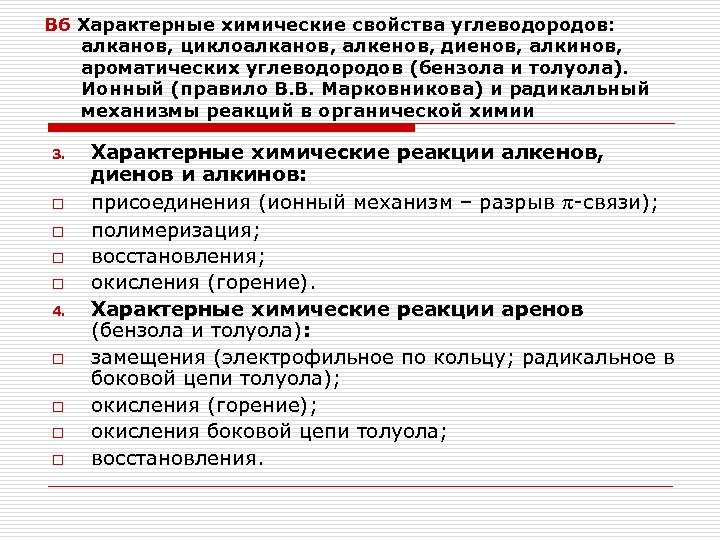 В6 Характерные химические свойства углеводородов: алканов, циклоалканов, алкенов, диенов, алкинов, ароматических углеводородов (бензола и толуола). Ионный (правило В.В. Марковникова) и радикальный механизмы реакций в органической химии

3. Характерные химические реакции алкенов, диенов и алкинов:
□ присоединения (ионный механизм – разрыв $\pi$-связи);
□ полимеризация;
□ восстановления;
□ окисления (горение).

4. Характерные химические реакции аренов (бензола и толуола):
□ замещения (электрофильное по кольцу; радикальное в боковой цепи толуола);
□ окисления (горение);
□ окисления боковой цепи толуола;
□ восстановления.